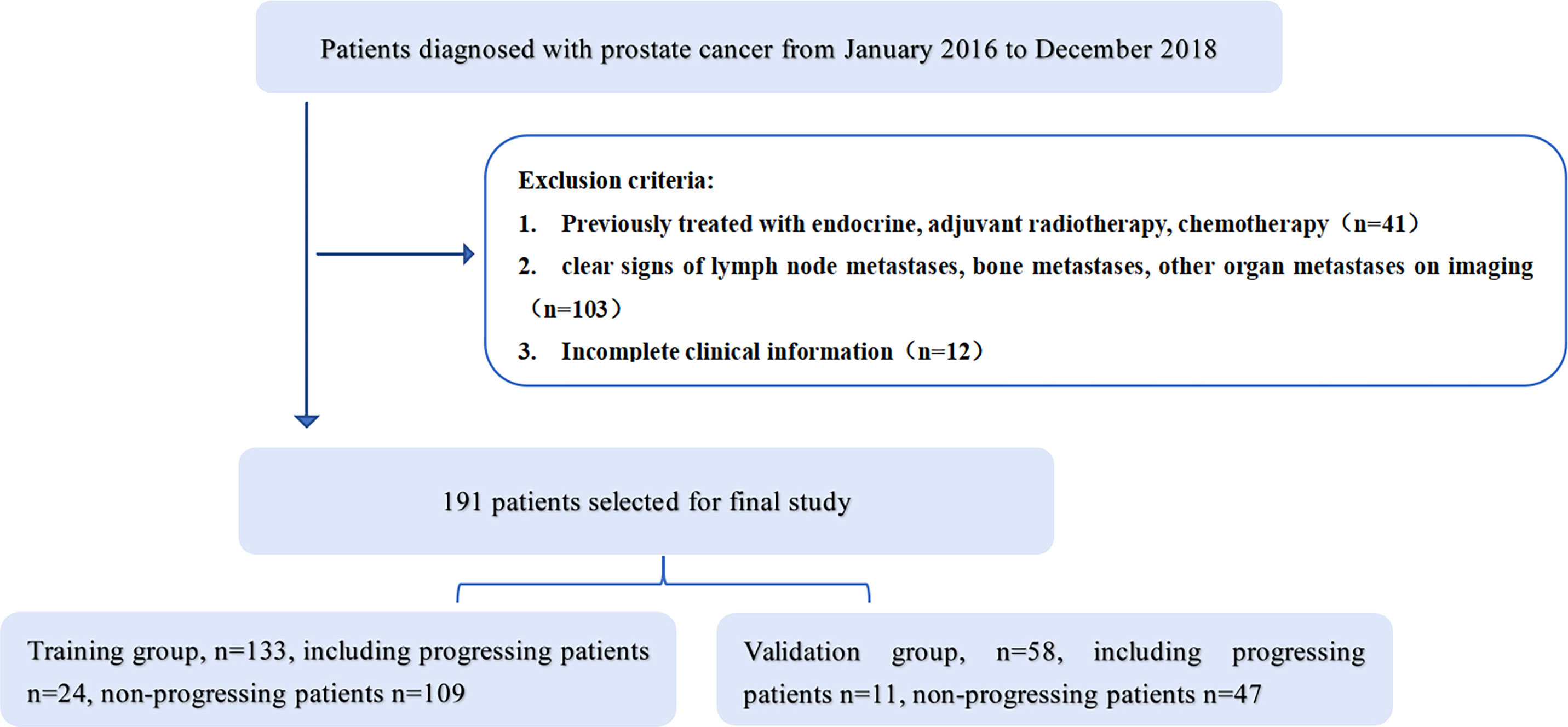 Patients diagnosed with prostate cancer from January 2016 to December 2018

Exclusion criteria:
1. Previously treated with endocrine, adjuvant radiotherapy, chemotherapy（n=41）
2. clear signs of lymph node metastases, bone metastases, other organ metastases on imaging（n=103）
3. Incomplete clinical information（n=12）

191 patients selected for final study

Training group, n=133, including progressing patients n=24, non-progressing patients n=109

Validation group, n=58, including progressing patients n=11, non-progressing patients n=47